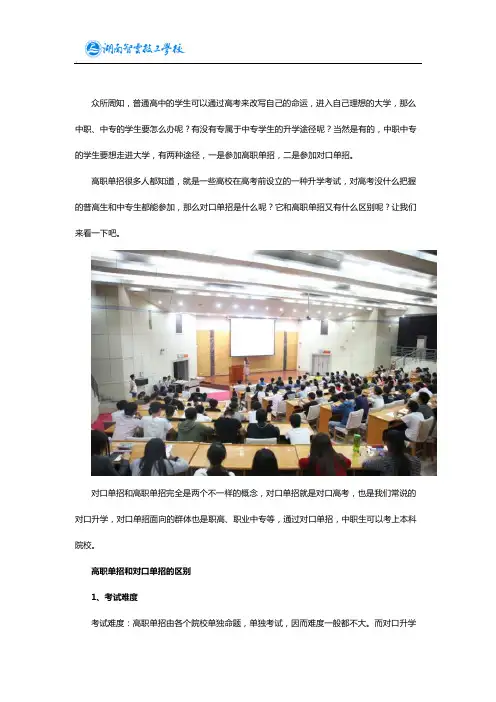 湖南智云技工学校

众所周知，普通高中的学生可以通过高考来改写自己的命运，进入自己理想的大学，那么中职、中专的学生要怎么办呢？有没有专属于中专学生的升学途径呢？当然是有的，中职中专的学生要想走进大学，有两种途径，一是参加高职单招，二是参加对口单招。

高职单招很多人都知道，就是一些高校在高考前设立的一种升学考试，对高考没什么把握的普高生和中专生都能参加，那么对口单招是什么呢？它和高职单招又有什么区别呢？让我们来看一下吧。

对口单招和高职单招完全是两个不一样的概念，对口单招就是对口高考，也是我们常说的对口升学，对口单招面向的群体也是职高、职业中专等，通过对口单招，中职生可以考上本科院校。

高职单招和对口单招的区别

1、考试难度

考试难度：高职单招由各个院校单独命题，单独考试，因而难度一般都不大。而对口升学